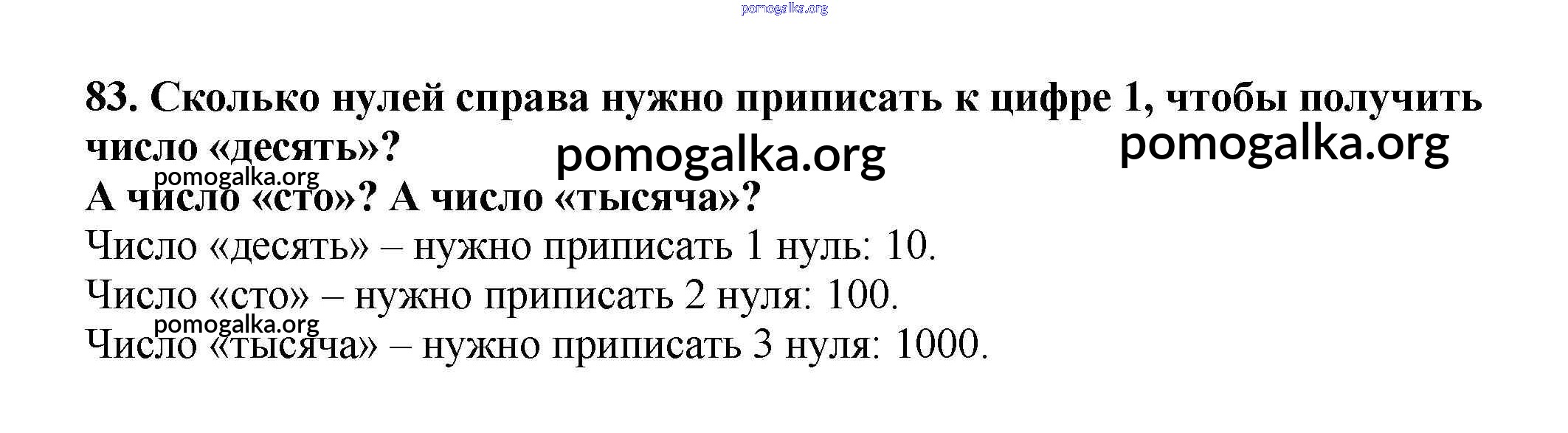 83. Сколько нулей справа нужно приписать к цифре 1, чтобы получить число «десять»?

А число «сто»? А число «тысяча»?

Число «десять» – нужно приписать 1 нуль: 10.

Число «сто» – нужно приписать 2 нуля: 100.

Число «тысяча» – нужно приписать 3 нуля: 1000.

pomogalka.org